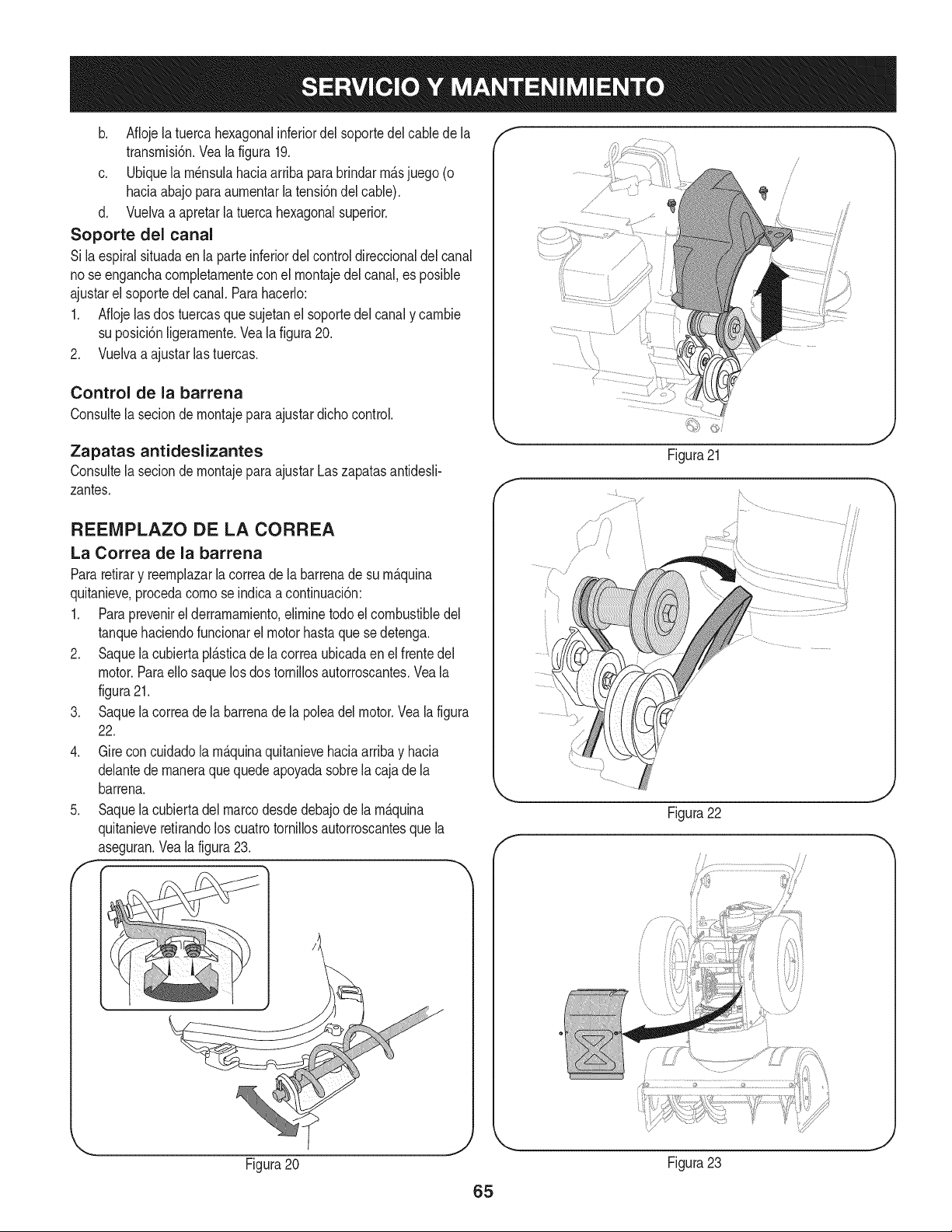 SERVICIO Y MANTENIMIENTO

b. Afloje la tuerca hexagonal inferior del soporte del cable de la transmisión. Vea la figura 19.

c. Ubique la ménsula hacia arriba para brindar más juego (o hacia abajo para aumentar la tensión del cable).

d. Vuelva a apretar la tuerca hexagonal superior.

Soporte del canal

Si la espiral situada en la parte inferior del control direccional del canal no se engancha completamente con el montaje del canal, es posible ajustar el soporte del canal. Para hacerlo:

1. Afloje las dos tuercas que sujetan el soporte del canal y cambie su posición ligeramente. Vea la figura 20.

2. Vuelva a ajustar las tuercas.

Control de la barrena

Consulte la secion de montaje para ajustar dicho control.

Zapatas antideslizantes

Consulte la secion de montaje para ajustar Las zapatas antideslizantes.

REEMPLAZO DE LA CORREA

La Correa de la barrena

Para retirar y reemplazar la correa de la barrena de su máquina quitanieve, proceda como se indica a continuación:

1. Para prevenir el derramamiento, elimine todo el combustible del tanque haciendo funcionar el motor hasta que se detenga.

2. Saque la cubierta plástica de la correa ubicada en el frente del motor. Para ello saque los dos tornillos autorroscantes. Vea la figura 21.

3. Saque la correa de la barrena de la polea del motor. Vea la figura 22.

4. Gire con cuidado la máquina quitanieve hacia arriba y hacia delante de manera que quede apoyada sobre la caja de la barrena.

5. Saque la cubierta del marco desde debajo de la máquina quitanieve retirando los cuatro tornillos autorroscantes que la aseguran. Vea la figura 23.

Figura 20

Figura 21

Figura 22

Figura 23

65